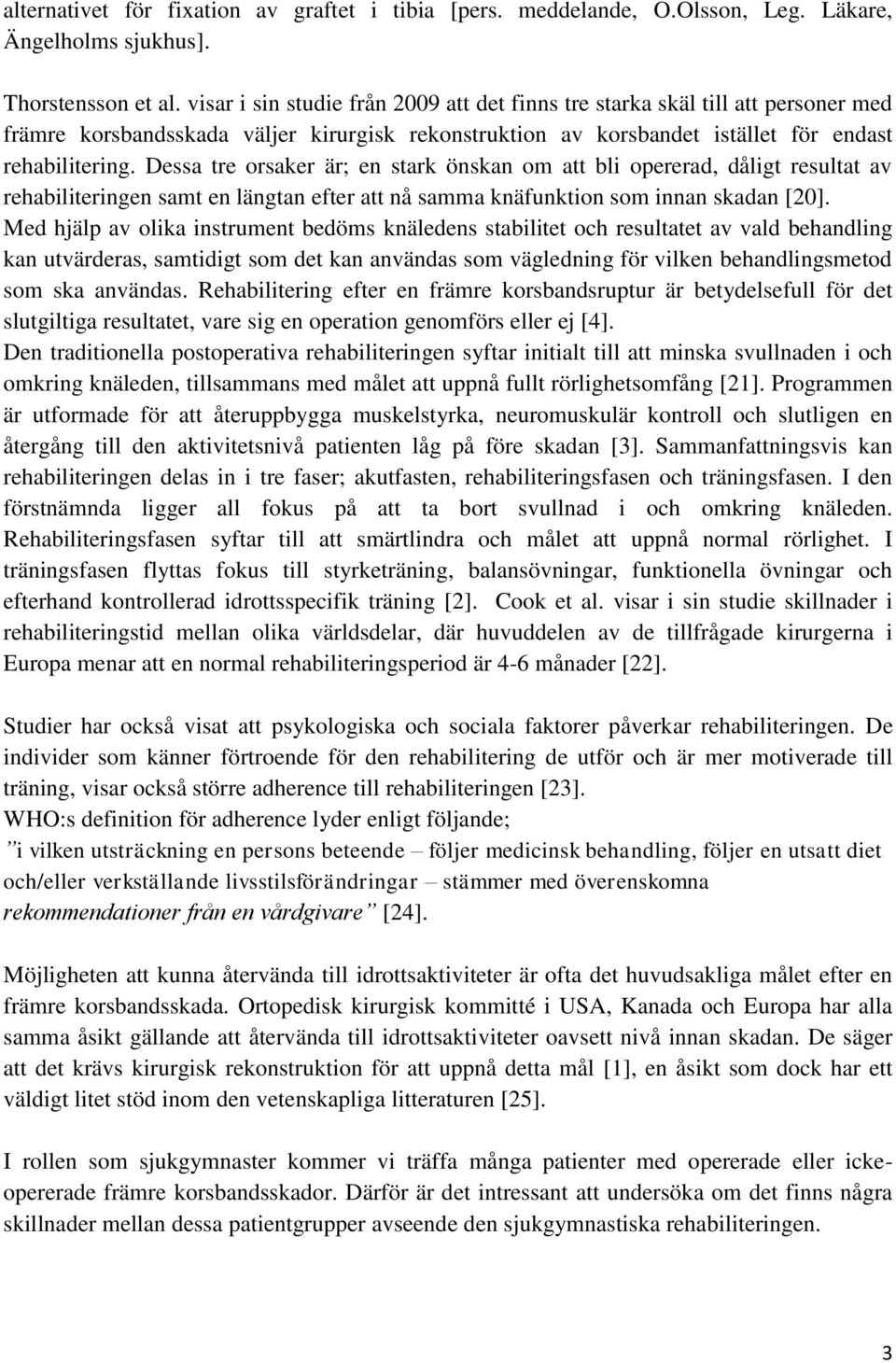 alternativet för fixation av graftet i tibia [pers. meddelande, O.Olsson, Leg. Läkare, Ängelholms sjukhus].

Thorstensson et al. visar i sin studie från 2009 att det finns tre starka skäl till att personer med främre korsbandsskada väljer kirurgisk rekonstruktion av korsbandet istället för endast rehabilitering. Dessa tre orsaker är; en stark önskan om att bli opererad, dåligt resultat av rehabiliteringen samt en längtan efter att nå samma knäfunktion som innan skadan [20]. Med hjälp av olika instrument bedöms knäledens stabilitet och resultatet av vald behandling kan utvärderas, samtidigt som det kan användas som vägledning för vilken behandlingsmetod som ska användas. Rehabilitering efter en främre korsbandsruptur är betydelsefull för det slutgiltiga resultatet, vare sig en operation genomförs eller ej [4]. Den traditionella postoperativa rehabiliteringen syftar initialt till att minska svullnaden i och omkring knäleden, tillsammans med målet att uppnå fullt rörlighetsomfång [21]. Programmen är utformade för att återuppbygga muskelstyrka, neuromuskulär kontroll och slutligen en återgång till den aktivitetsnivå patienten låg på före skadan [3]. Sammanfattningsvis kan rehabiliteringen delas in i tre faser; akutfasten, rehabiliteringsfasen och träningsfasen. I den förstnämnda ligger all fokus på att ta bort svullnad i och omkring knäleden. Rehabiliteringsfasen syftar till att smärtlindra och målet att uppnå normal rörlighet. I träningsfasen flyttas fokus till styrketräning, balansövningar, funktionella övningar och efterhand kontrollerad idrottsspecifik träning [2]. Cook et al. visar i sin studie skillnader i rehabiliteringstid mellan olika världsdelar, där huvuddelen av de tillfrågade kirurgerna i Europa menar att en normal rehabiliteringsperiod är 4-6 månader [22].

Studier har också visat att psykologiska och sociala faktorer påverkar rehabiliteringen. De individer som känner förtroende för den rehabilitering de utför och är mer motiverade till träning, visar också större adherence till rehabiliteringen [23].
WHO:s definition för adherence lyder enligt följande;
”i vilken utsträckning en persons beteende – följer medicinsk behandling, följer en utsatt diet och/eller verkställande livsstilsförändringar – stämmer med överenskomna rekommendationer från en vårdgivare” [24].

Möjligheten att kunna återvända till idrottsaktiviteter är ofta det huvudsakliga målet efter en främre korsbandsskada. Ortopedisk kirurgisk kommitté i USA, Kanada och Europa har alla samma åsikt gällande att återvända till idrottsaktiviteter oavsett nivå innan skadan. De säger att det krävs kirurgisk rekonstruktion för att uppnå detta mål [1], en åsikt som dock har ett väldigt litet stöd inom den vetenskapliga litteraturen [25].

I rollen som sjukgymnaster kommer vi träffa många patienter med opererade eller icke-opererade främre korsbandsskador. Därför är det intressant att undersöka om det finns några skillnader mellan dessa patientgrupper avseende den sjukgymnastiska rehabiliteringen.

3